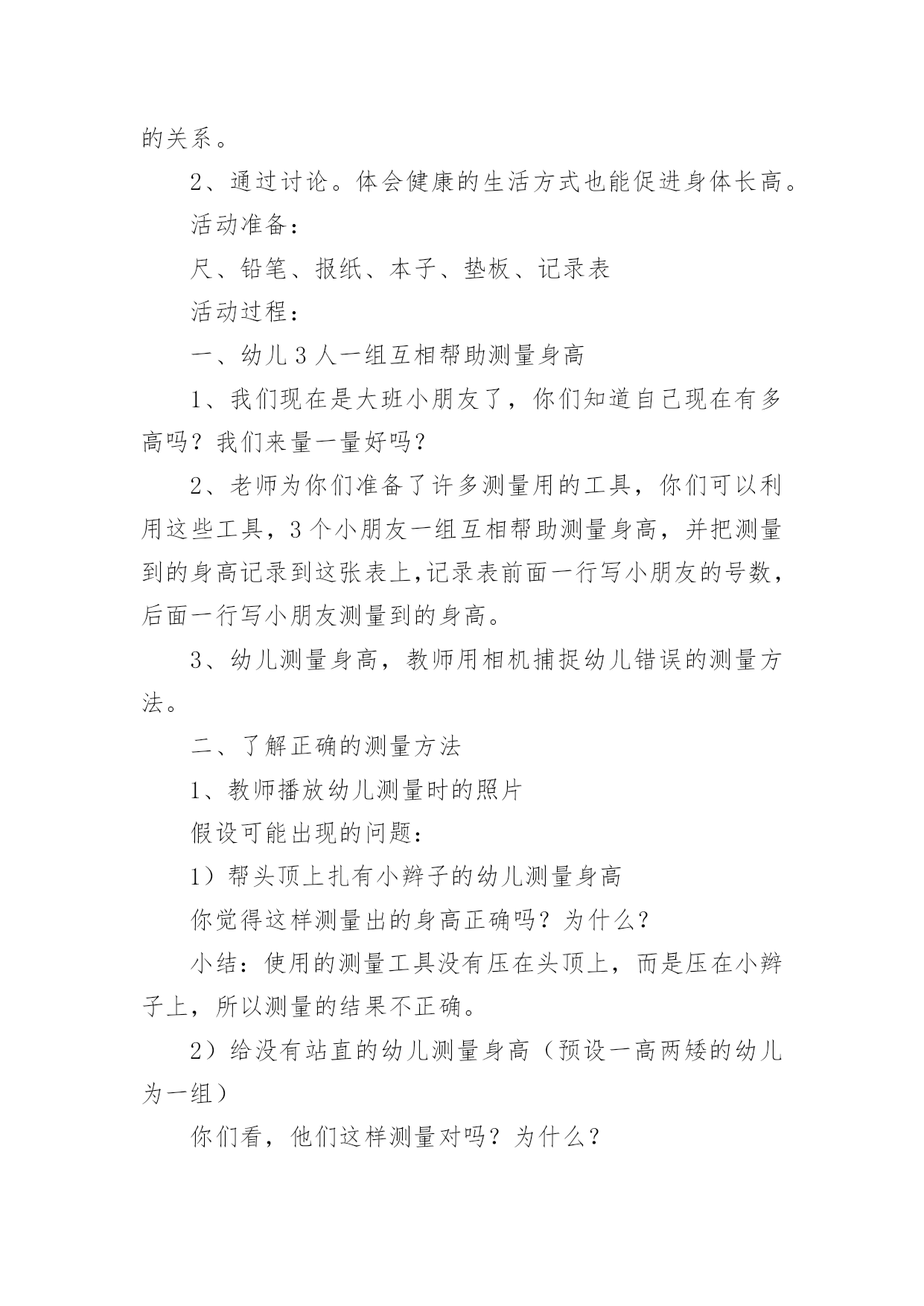 的关系。

2、通过讨论。体会健康的生活方式也能促进身体长高。

活动准备：

尺、铅笔、报纸、本子、垫板、记录表

活动过程：

一、幼儿3人一组互相帮助测量身高

1、我们现在是大班小朋友了，你们知道自己现在有多高吗？我们来量一量好吗？

2、老师为你们准备了许多测量用的工具，你们可以利用这些工具，3个小朋友一组互相帮助测量身高，并把测量到的身高记录到这张表上,记录表前面一行写小朋友的号数，后面一行写小朋友测量到的身高。

3、幼儿测量身高，教师用相机捕捉幼儿错误的测量方法。

二、了解正确的测量方法

1、教师播放幼儿测量时的照片

假设可能出现的问题：

1）帮头顶上扎有小辫子的幼儿测量身高

你觉得这样测量出的身高正确吗？为什么？

小结：使用的测量工具没有压在头顶上，而是压在小辫子上，所以测量的结果不正确。

2）给没有站直的幼儿测量身高（预设一高两矮的幼儿为一组）

你们看，他们这样测量对吗？为什么？